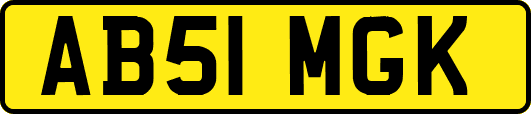 AB51 MGK